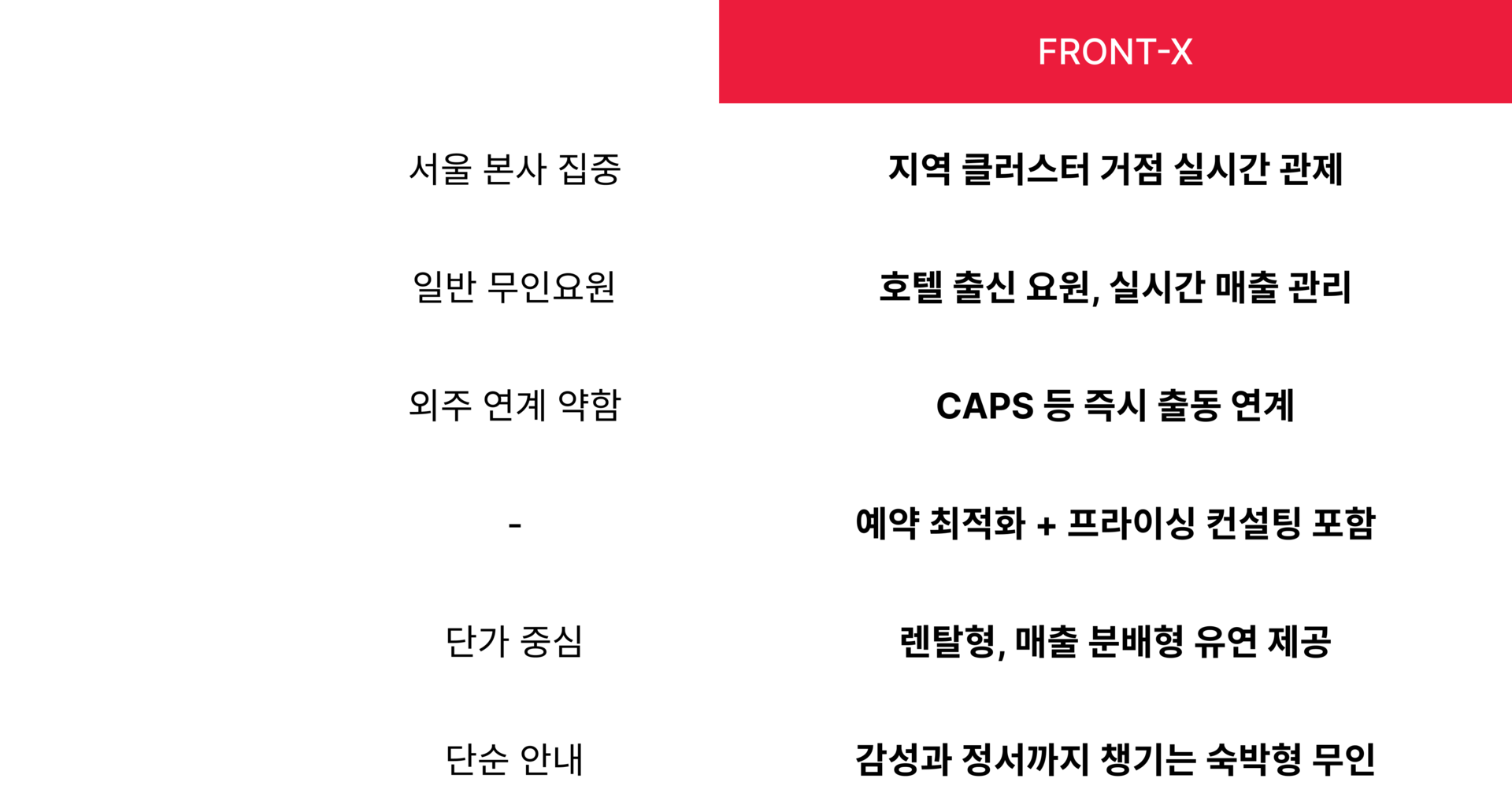 |  | FRONT-X |
|---|---|
| 서울 본사 집중 | 지역 클러스터 거점 실시간 관제 |
| 일반 무인요원 | 호텔 출신 요원, 실시간 매출 관리 |
| 외주 연계 약함 | CAPS 등 즉시 출동 연계 |
| - | 예약 최적화 + 프라이싱 컨설팅 포함 |
| 단가 중심 | 렌탈형, 매출 분배형 유연 제공 |
| 단순 안내 | 감성과 정서까지 챙기는 숙박형 무인 |